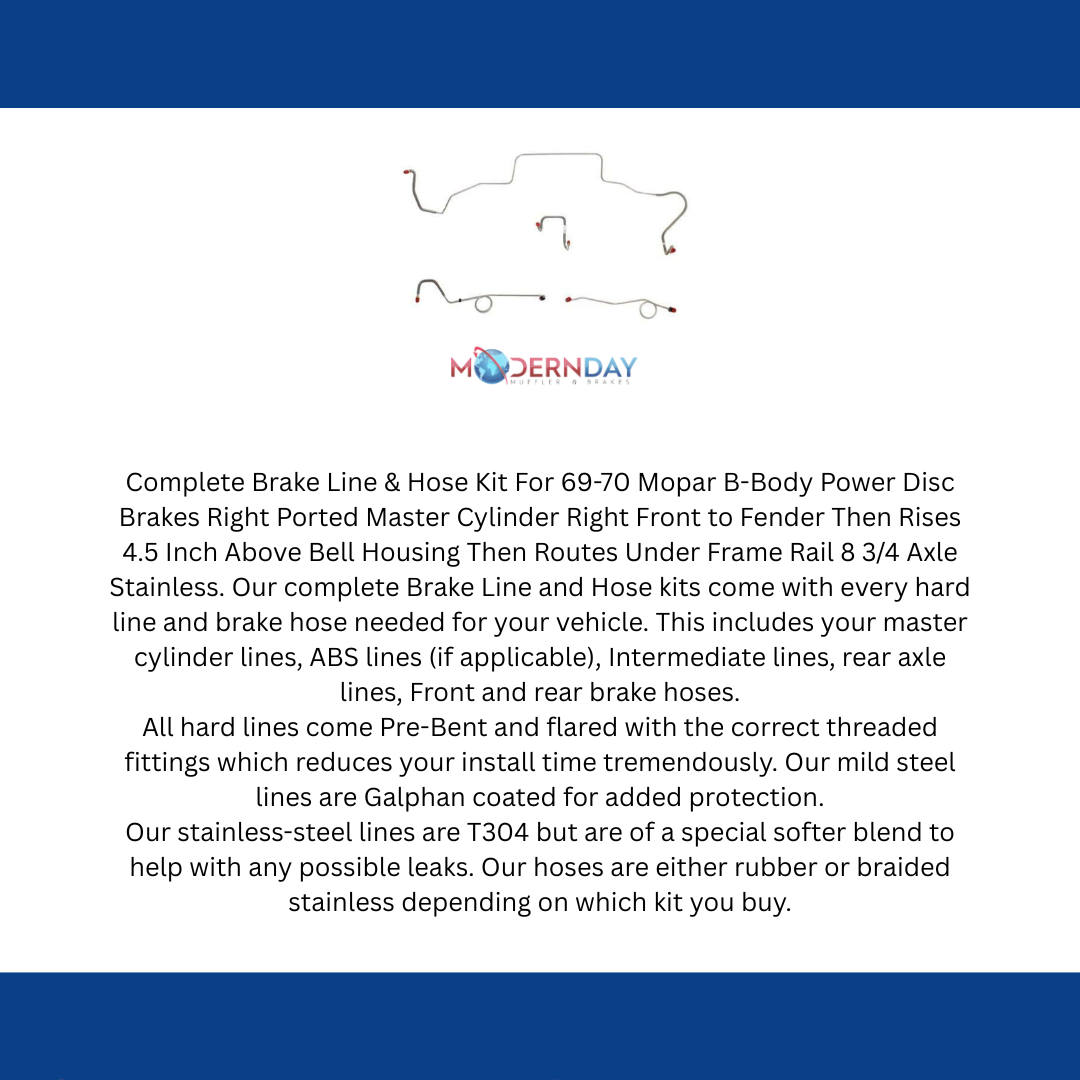 MODERNDAY
MUFFLER & BRAKES

Complete Brake Line & Hose Kit For 69-70 Mopar B-Body Power Disc Brakes Right Ported Master Cylinder Right Front to Fender Then Rises 4.5 Inch Above Bell Housing Then Routes Under Frame Rail 8 3/4 Axle Stainless. Our complete Brake Line and Hose kits come with every hard line and brake hose needed for your vehicle. This includes your master cylinder lines, ABS lines (if applicable), Intermediate lines, rear axle lines, Front and rear brake hoses.
All hard lines come Pre-Bent and flared with the correct threaded fittings which reduces your install time tremendously. Our mild steel lines are Galphan coated for added protection.
Our stainless-steel lines are T304 but are of a special softer blend to help with any possible leaks. Our hoses are either rubber or braided stainless depending on which kit you buy.